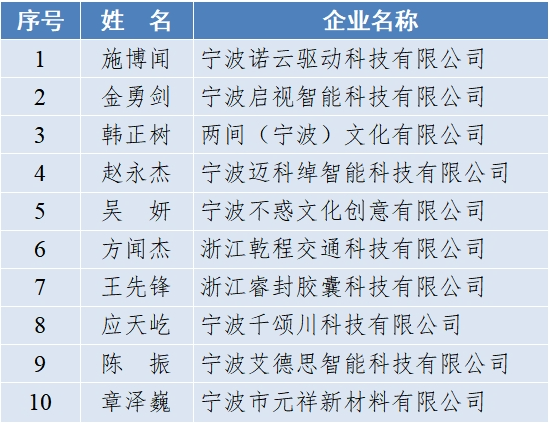 | 序号 | 姓　名 | 企业名称 |
|---|---|---|
| 1 | 施博闻 | 宁波诺云驱动科技有限公司 |
| 2 | 金勇剑 | 宁波启视智能科技有限公司 |
| 3 | 韩正树 | 两间（宁波）文化有限公司 |
| 4 | 赵永杰 | 宁波迈科绰智能科技有限公司 |
| 5 | 吴　妍 | 宁波不惑文化创意有限公司 |
| 6 | 方闻杰 | 浙江乾程交通科技有限公司 |
| 7 | 王先锋 | 浙江睿封胶囊科技有限公司 |
| 8 | 应天屹 | 宁波千颂川科技有限公司 |
| 9 | 陈　振 | 宁波艾德思智能科技有限公司 |
| 10 | 章泽巍 | 宁波市元祥新材料有限公司 |